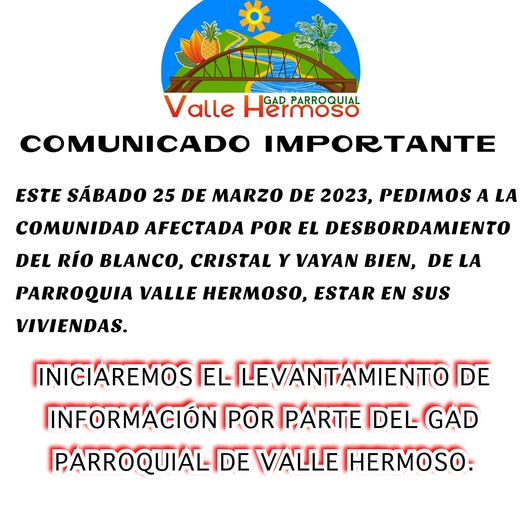 GAD PARROQUIAL
Valle Hermoso

COMUNICADO IMPORTANTE

ESTE SÁBADO 25 DE MARZO DE 2023, PEDIMOS A LA COMUNIDAD AFECTADA POR EL DESBORDAMIENTO DEL RÍO BLANCO, CRISTAL Y VAYAN BIEN, DE LA PARROQUIA VALLE HERMOSO, ESTAR EN SUS VIVIENDAS.

INICIAREMOS EL LEVANTAMIENTO DE INFORMACIÓN POR PARTE DEL GAD PARROQUIAL DE VALLE HERMOSO.